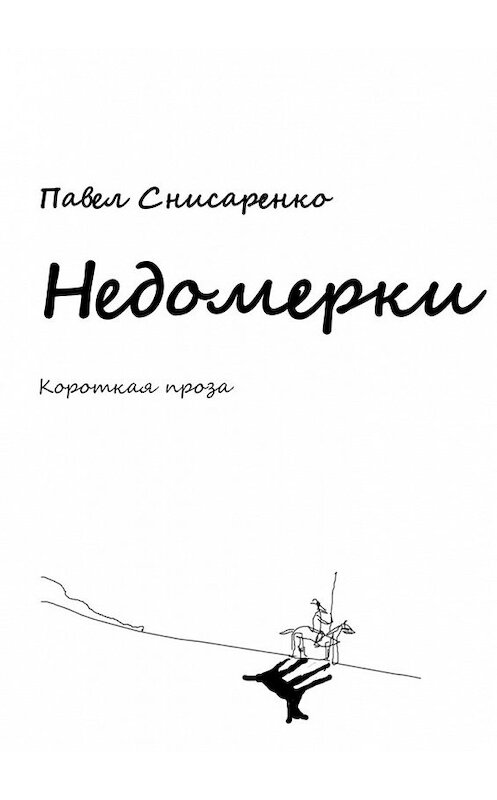 Павел Снисаренко

Недомерки

Короткая проза